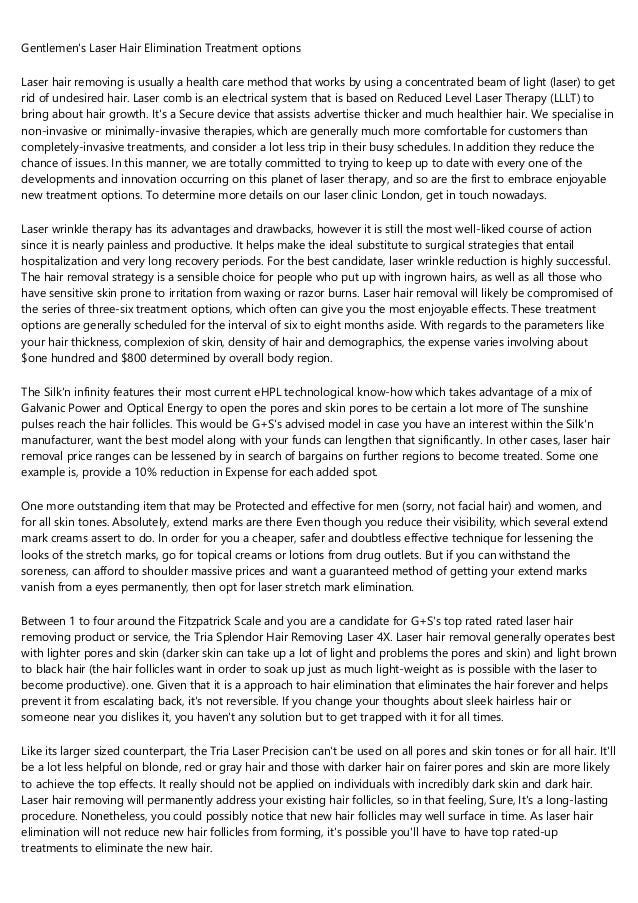 Gentlemen's Laser Hair Elimination Treatment options

Laser hair removing is usually a health care method that works by using a concentrated beam of light (laser) to get rid of undesired hair. Laser comb is an electrical system that is based on Reduced Level Laser Therapy (LLLT) to bring about hair growth. It's a Secure device that assists advertise thicker and much healthier hair. We specialise in non-invasive or minimally-invasive therapies, which are generally much more comfortable for customers than completely-invasive treatments, and consider a lot less trip in their busy schedules. In addition they reduce the chance of issues. In this manner, we are totally committed to trying to keep up to date with every one of the developments and innovation occurring on this planet of laser therapy, and so are the first to embrace enjoyable new treatment options. To determine more details on our laser clinic London, get in touch nowadays.

Laser wrinkle therapy has its advantages and drawbacks, however it is still the most well-liked course of action since it is nearly painless and productive. It helps make the ideal substitute to surgical strategies that entail hospitalization and very long recovery periods. For the best candidate, laser wrinkle reduction is highly successful. The hair removal strategy is a sensible choice for people who put up with ingrown hairs, as well as all those who have sensitive skin prone to irritation from waxing or razor burns. Laser hair removal will likely be compromised of the series of three-six treatment options, which often can give you the most enjoyable effects. These treatment options are generally scheduled for the interval of six to eight months aside. With regards to the parameters like your hair thickness, complexion of skin, density of hair and demographics, the expense varies involving about $one hundred and $800 determined by overall body region.

The Silk'n infinity features their most current eHPL technological know-how which takes advantage of a mix of Galvanic Power and Optical Energy to open the pores and skin pores to be certain a lot more of The sunshine pulses reach the hair follicles. This would be G+S's advised model in case you have an interest within the Silk'n manufacturer, want the best model along with your funds can lengthen that significantly. In other cases, laser hair removal price ranges can be lessened by in search of bargains on further regions to become treated. Some one example is, provide a 10% reduction in Expense for each added spot.

One more outstanding item that may be Protected and effective for men (sorry, not facial hair) and women, and for all skin tones. Absolutely, extend marks are there Even though you reduce their visibility, which several extend mark creams assert to do. In order for you a cheaper, safer and doubtless effective technique for lessening the looks of the stretch marks, go for topical creams or lotions from drug outlets. But if you can withstand the soreness, can afford to shoulder massive prices and want a guaranteed method of getting your extend marks vanish from a eyes permanently, then opt for laser stretch mark elimination.

Between 1 to four around the Fitzpatrick Scale and you are a candidate for G+S's top rated rated laser hair removing product or service, the Tria Splendor Hair Removing Laser 4X. Laser hair removal generally operates best with lighter pores and skin (darker skin can take up a lot of light and problems the pores and skin) and light brown to black hair (the hair follicles want in order to soak up just as much light-weight as is possible with the laser to become productive). one. Given that it is a approach to hair elimination that eliminates the hair forever and helps prevent it from escalating back, it's not reversible. If you change your thoughts about sleek hairless hair or someone near you dislikes it, you haven't any solution but to get trapped with it for all times.

Like its larger sized counterpart, the Tria Laser Precision can't be used on all pores and skin tones or for all hair. It'll be a lot less helpful on blonde, red or gray hair and those with darker hair on fairer pores and skin are more likely to achieve the top effects. It really should not be applied on individuals with incredibly dark skin and dark hair. Laser hair removing will permanently address your existing hair follicles, so in that feeling, Sure, It's a long-lasting procedure. Nonetheless, you could possibly notice that new hair follicles may well surface in time. As laser hair elimination will not reduce new hair follicles from forming, it's possible you'll have to have top rated-up treatments to eliminate the new hair.